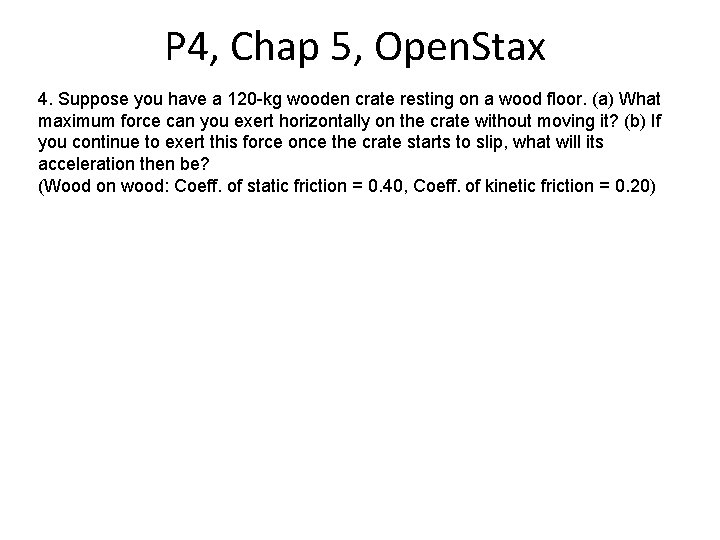 P4, Chap 5, OpenStax

4. Suppose you have a 120-kg wooden crate resting on a wood floor. (a) What maximum force can you exert horizontally on the crate without moving it? (b) If you continue to exert this force once the crate starts to slip, what will its acceleration then be?
(Wood on wood: Coeff. of static friction = 0.40, Coeff. of kinetic friction = 0.20)